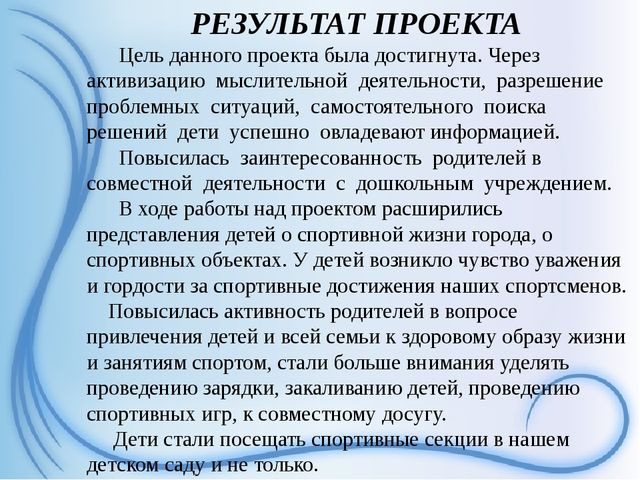 РЕЗУЛЬТАТ ПРОЕКТА

Цель данного проекта была достигнута. Через активизацию мыслительной деятельности, разрешение проблемных ситуаций, самостоятельного поиска решений дети успешно овладевают информацией.

Повысилась заинтересованность родителей в совместной деятельности с дошкольным учреждением.

В ходе работы над проектом расширились представления детей о спортивной жизни города, о спортивных объектах. У детей возникло чувство уважения и гордости за спортивные достижения наших спортсменов.

Повысилась активность родителей в вопросе привлечения детей и всей семьи к здоровому образу жизни и занятиям спортом, стали больше внимания уделять проведению зарядки, закаливанию детей, проведению спортивных игр, к совместному досугу.

Дети стали посещать спортивные секции в нашем детском саду и не только.